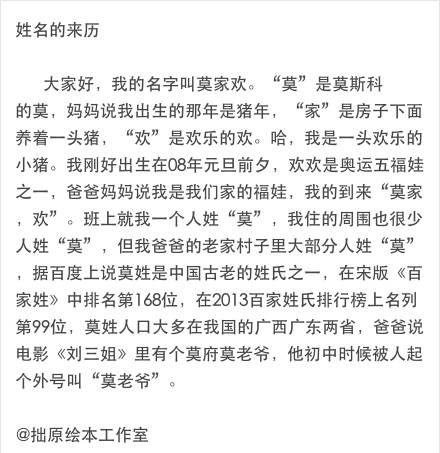 姓名的来历

大家好，我的名字叫莫家欢。“莫”是莫斯科的莫，妈妈说我出生的那年是猪年，“家”是房子下面养着一头猪，“欢”是欢乐的欢。哈，我是一头欢乐的小猪。我刚好出生在08年元旦前夕，欢欢是奥运五福娃之一，爸爸妈妈说我是我们家的福娃，我的到来“莫家，欢”。班上就我一个人姓“莫”，我住的周围也很少人姓“莫”，但我爸爸的老家村子里大部分人姓“莫”，据百度上说莫姓是中国古老的姓氏之一，在宋版《百家姓》中排名第168位，在2013百家姓氏排行榜上名列第99位，莫姓人口大多在我国的广西广东两省，爸爸说电影《刘三姐》里有个莫府莫老爷，他初中时候被人起个外号叫“莫老爷”。

@拙原绘本工作室